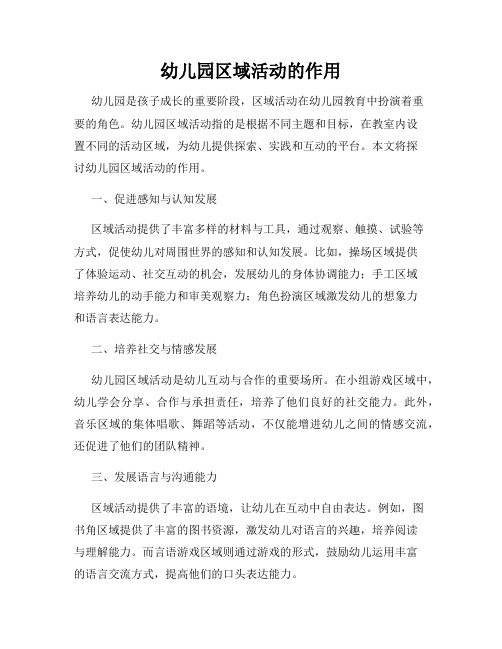 幼儿园区域活动的作用

幼儿园是孩子成长的重要阶段，区域活动在幼儿园教育中扮演着重要的角色。幼儿园区域活动指的是根据不同主题和目标，在教室内设置不同的活动区域，为幼儿提供探索、实践和互动的平台。本文将探讨幼儿园区域活动的作用。

一、促进感知与认知发展

区域活动提供了丰富多样的材料与工具，通过观察、触摸、试验等方式，促使幼儿对周围世界的感知和认知发展。比如，操场区域提供了体验运动、社交互动的机会，发展幼儿的身体协调能力；手工区域培养幼儿的动手能力和审美观察力；角色扮演区域激发幼儿的想象力和语言表达能力。

二、培养社交与情感发展

幼儿园区域活动是幼儿互动与合作的重要场所。在小组游戏区域中，幼儿学会分享、合作与承担责任，培养了他们良好的社交能力。此外，音乐区域的集体唱歌、舞蹈等活动，不仅能增进幼儿之间的情感交流，还促进了他们的团队精神。

三、发展语言与沟通能力

区域活动提供了丰富的语境，让幼儿在互动中自由表达。例如，图书角区域提供了丰富的图书资源，激发幼儿对语言的兴趣，培养阅读与理解能力。而言语游戏区域则通过游戏的形式，鼓励幼儿运用丰富的语言交流方式，提高他们的口头表达能力。